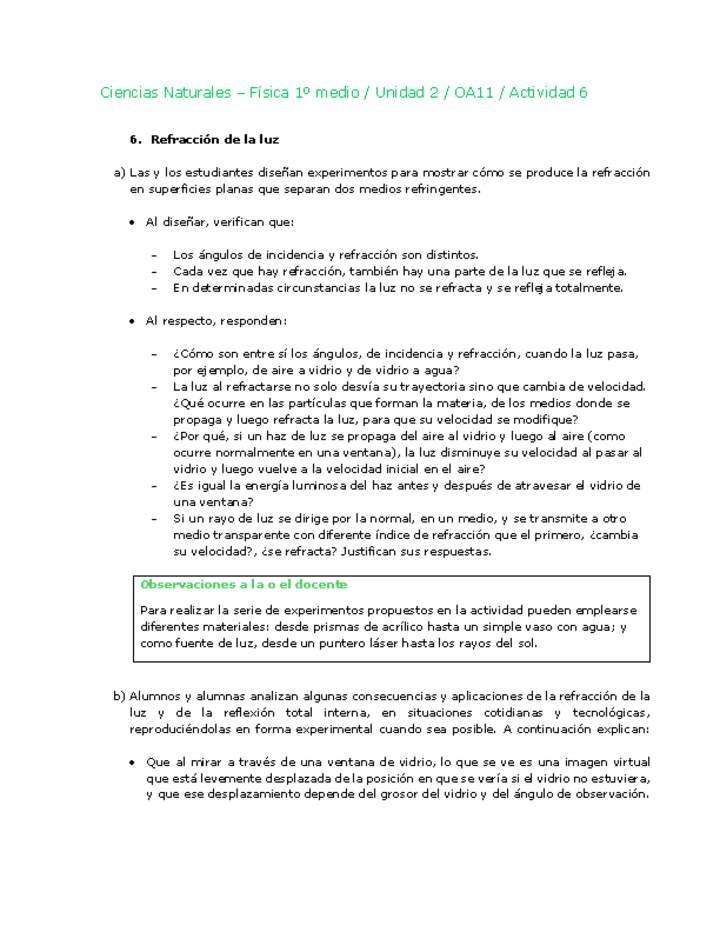 Ciencias Naturales – Física 1º medio / Unidad 2 / OA11 / Actividad 6

6. Refracción de la luz

a) Las y los estudiantes diseñan experimentos para mostrar cómo se produce la refracción en superficies planas que separan dos medios refringentes.

• Al diseñar, verifican que:

– Los ángulos de incidencia y refracción son distintos.
– Cada vez que hay refracción, también hay una parte de la luz que se refleja.
– En determinadas circunstancias la luz no se refracta y se refleja totalmente.

• Al respecto, responden:

– ¿Cómo son entre sí los ángulos, de incidencia y refracción, cuando la luz pasa, por ejemplo, de aire a vidrio y de vidrio a agua?
– La luz al refractarse no solo desvía su trayectoria sino que cambia de velocidad. ¿Qué ocurre en las partículas que forman la materia, de los medios donde se propaga y luego refracta la luz, para que su velocidad se modifique?
– ¿Por qué, si un haz de luz se propaga del aire al vidrio y luego al aire (como ocurre normalmente en una ventana), la luz disminuye su velocidad al pasar al vidrio y luego vuelve a la velocidad inicial en el aire?
– ¿Es igual la energía luminosa del haz antes y después de atravesar el vidrio de una ventana?
– Si un rayo de luz se dirige por la normal, en un medio, y se transmite a otro medio transparente con diferente índice de refracción que el primero, ¿cambia su velocidad?, ¿se refracta? Justifican sus respuestas.

Observaciones a la o el docente
Para realizar la serie de experimentos propuestos en la actividad pueden emplearse diferentes materiales: desde prismas de acrílico hasta un simple vaso con agua; y como fuente de luz, desde un puntero láser hasta los rayos del sol.

b) Alumnos y alumnas analizan algunas consecuencias y aplicaciones de la refracción de la luz y de la reflexión total interna, en situaciones cotidianas y tecnológicas, reproduciéndolas en forma experimental cuando sea posible. A continuación explican:

• Que al mirar a través de una ventana de vidrio, lo que se ve es una imagen virtual que está levemente desplazada de la posición en que se vería si el vidrio no estuviera, y que ese desplazamiento depende del grosor del vidrio y del ángulo de observación.